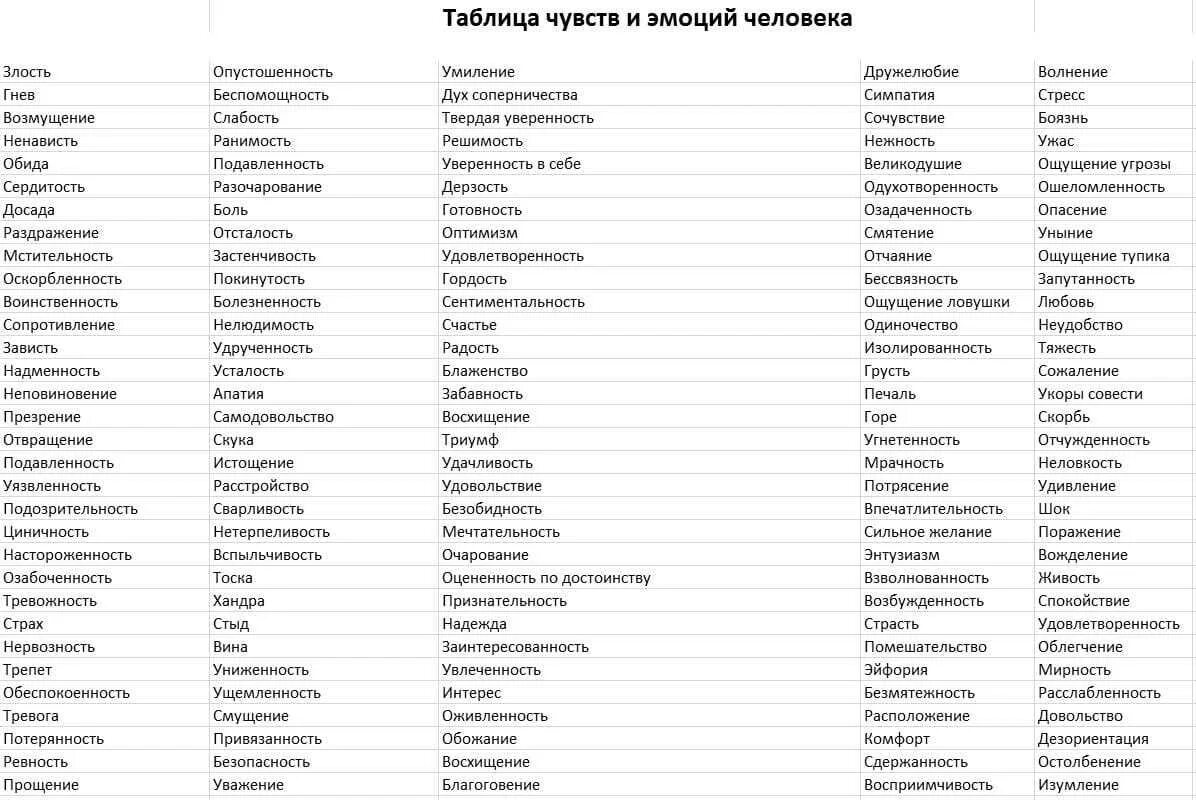 Таблица чувств и эмоций человека

| | | | | |
|---|---|---|---|---|
| Злость | Опустошенность | Умиление | Дружелюбие | Волнение |
| Гнев | Беспомощность | Дух соперничества | Симпатия | Стресс |
| Возмущение | Слабость | Твердая уверенность | Сочувствие | Боязнь |
| Ненависть | Ранимость | Решимость | Нежность | Ужас |
| Обида | Подавленность | Уверенность в себе | Великодушие | Ощущение угрозы |
| Сердитость | Разочарование | Дерзость | Одухотворенность | Ошеломленность |
| Досада | Боль | Готовность | Озадаченность | Опасение |
| Раздражение | Отсталость | Оптимизм | Смятение | Уныние |
| Мстительность | Застенчивость | Удовлетворенность | Отчаяние | Ощущение тупика |
| Оскорбленность | Покинутость | Гордость | Бессвязность | Запутанность |
| Воинственность | Болезненность | Сентиментальность | Ощущение ловушки | Любовь |
| Сопротивление | Нелюдимость | Счастье | Одиночество | Неудобство |
| Зависть | Удрученность | Радость | Изолированность | Тяжесть |
| Надменность | Усталость | Блаженство | Грусть | Сожаление |
| Неповиновение | Апатия | Забавность | Печаль | Укоры совести |
| Презрение | Самодовольство | Восхищение | Горе | Скорбь |
| Отвращение | Скука | Триумф | Угнетенность | Отчужденность |
| Подавленность | Истощение | Удачливость | Мрачность | Неловкость |
| Уязвленность | Расстройство | Удовольствие | Потрясение | Удивление |
| Подозрительность | Сварливость | Безобидность | Впечатлительность | Шок |
| Циничность | Нетерпеливость | Мечтательность | Сильное желание | Поражение |
| Настороженность | Вспыльчивость | Очарование | Энтузиазм | Вожделение |
| Озабоченность | Тоска | Оцененность по достоинству | Взволнованность | Живость |
| Тревожность | Хандра | Признательность | Возбужденность | Спокойствие |
| Страх | Стыд | Надежда | Страсть | Удовлетворенность |
| Нервозность | Вина | Заинтересованность | Помешательство | Облегчение |
| Трепет | Униженность | Увлеченность | Эйфория | Мирность |
| Обеспокоенность | Ущемленность | Интерес | Безмятежность | Расслабленность |
| Тревога | Смущение | Оживленность | Расположение | Довольство |
| Потерянность | Привязанность | Обожание | Комфорт | Дезориентация |
| Ревность | Безопасность | Восхищение | Сдержанность | Остолбенение |
| Прощение | Уважение | Благоговение | Восприимчивость | Изумление |